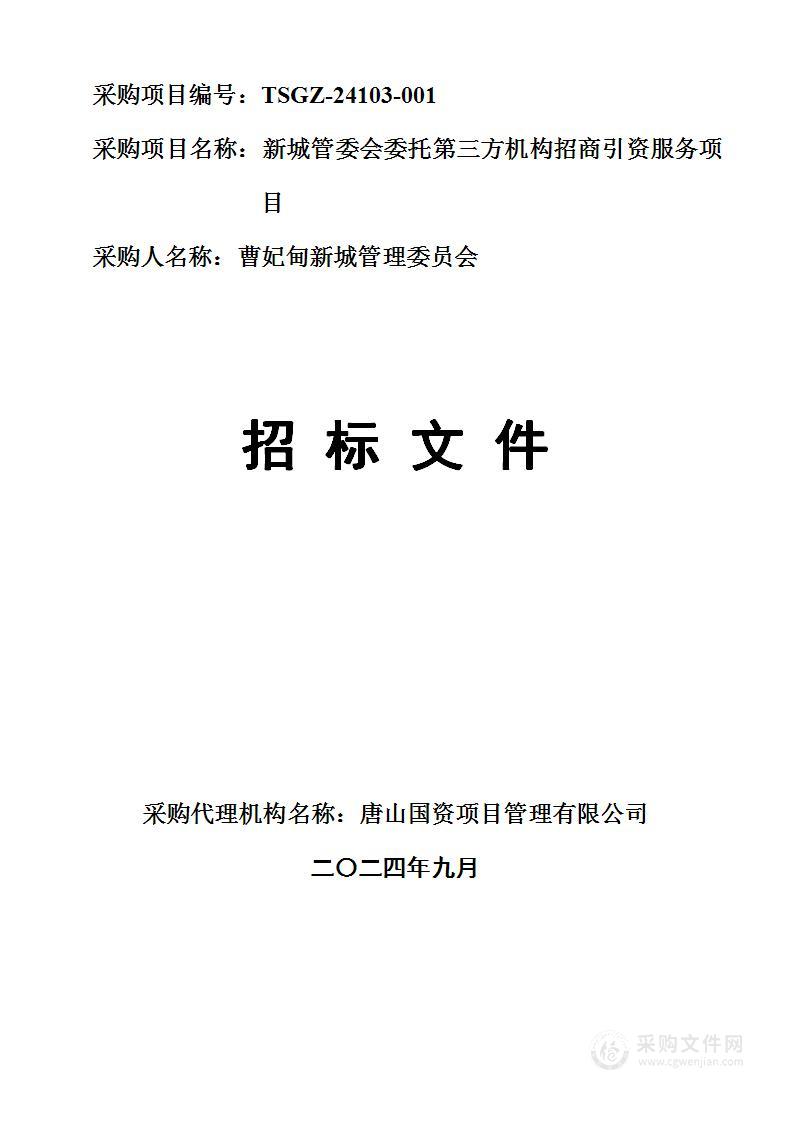 采购项目编号：TSGZ-24103-001

采购项目名称：新城管委会委托第三方机构招商引资服务项目

采购人名称：曹妃甸新城管理委员会

招 标 文 件

采购代理机构名称：唐山国资项目管理有限公司

二〇二四年九月

采购文件网
www.cgwenjian.com